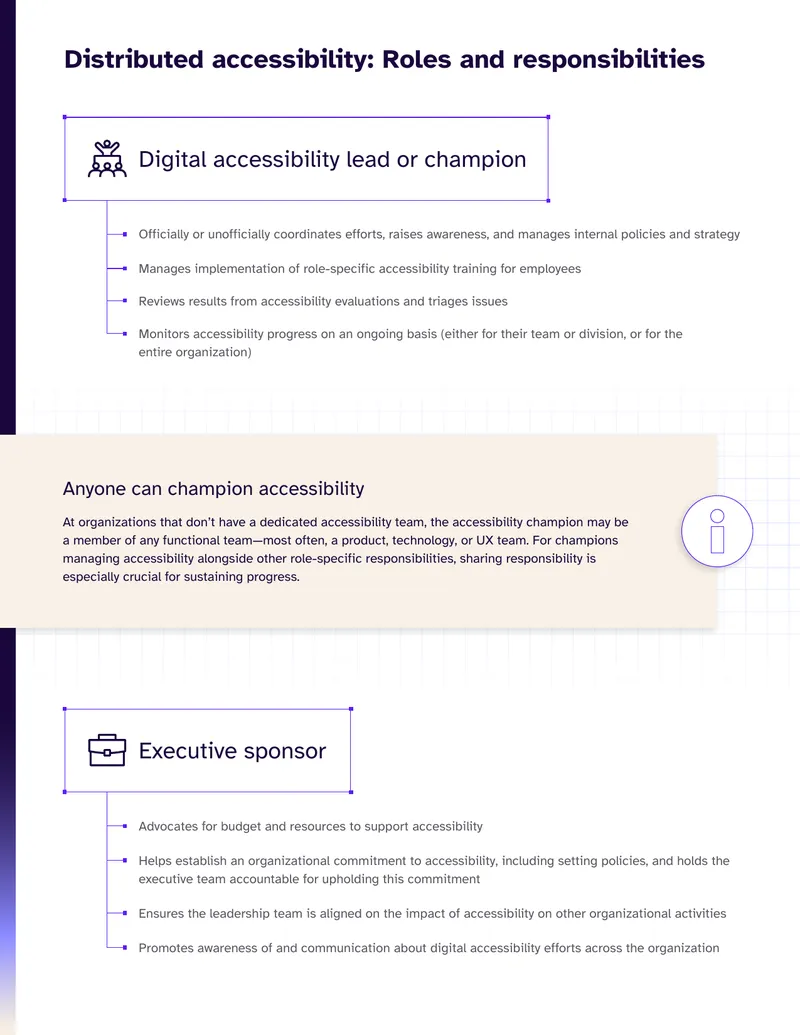 Distributed accessibility: Roles and responsibilities

Digital accessibility lead or champion

Officially or unofficially coordinates efforts, raises awareness, and manages internal policies and strategy

Manages implementation of role-specific accessibility training for employees

Reviews results from accessibility evaluations and triages issues

Monitors accessibility progress on an ongoing basis (either for their team or division, or for the entire organization)

Anyone can champion accessibility

At organizations that don't have a dedicated accessibility team, the accessibility champion may be a member of any functional team—most often, a product, technology, or UX team. For champions managing accessibility alongside other role-specific responsibilities, sharing responsibility is especially crucial for sustaining progress.

Executive sponsor

Advocates for budget and resources to support accessibility

Helps establish an organizational commitment to accessibility, including setting policies, and holds the executive team accountable for upholding this commitment

Ensures the leadership team is aligned on the impact of accessibility on other organizational activities

Promotes awareness of and communication about digital accessibility efforts across the organization